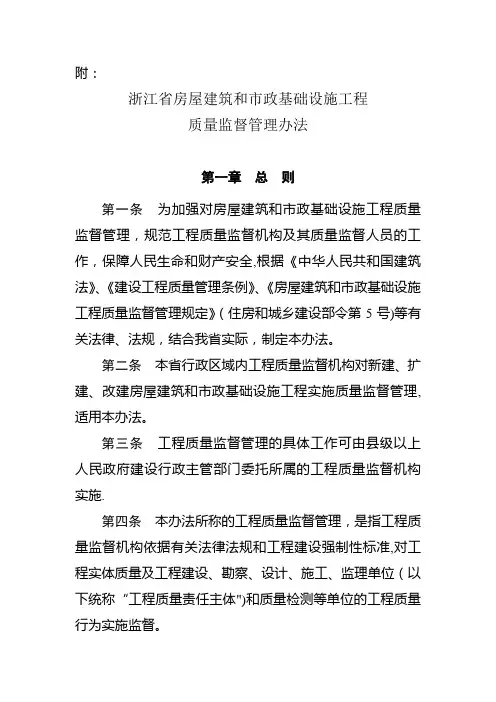 附：

浙江省房屋建筑和市政基础设施工程
质量监督管理办法

第一章 总 则

第一条 为加强对房屋建筑和市政基础设施工程质量监督管理，规范工程质量监督机构及其质量监督人员的工作，保障人民生命和财产安全,根据《中华人民共和国建筑法》、《建设工程质量管理条例》、《房屋建筑和市政基础设施工程质量监督管理规定》（住房和城乡建设部令第 5 号)等有关法律、法规，结合我省实际，制定本办法。

第二条 本省行政区域内工程质量监督机构对新建、扩建、改建房屋建筑和市政基础设施工程实施质量监督管理,适用本办法。

第三条 工程质量监督管理的具体工作可由县级以上人民政府建设行政主管部门委托所属的工程质量监督机构实施.

第四条 本办法所称的工程质量监督管理，是指工程质量监督机构依据有关法律法规和工程建设强制性标准,对工程实体质量及工程建设、勘察、设计、施工、监理单位（以下统称 "工程质量责任主体")和质量检测等单位的工程质量行为实施监督。